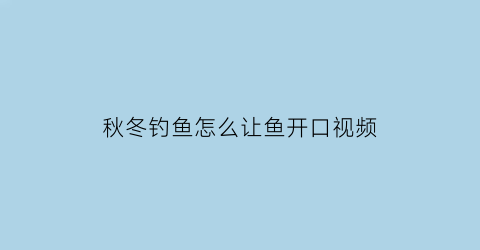 秋冬钓鱼怎么让鱼开口视频